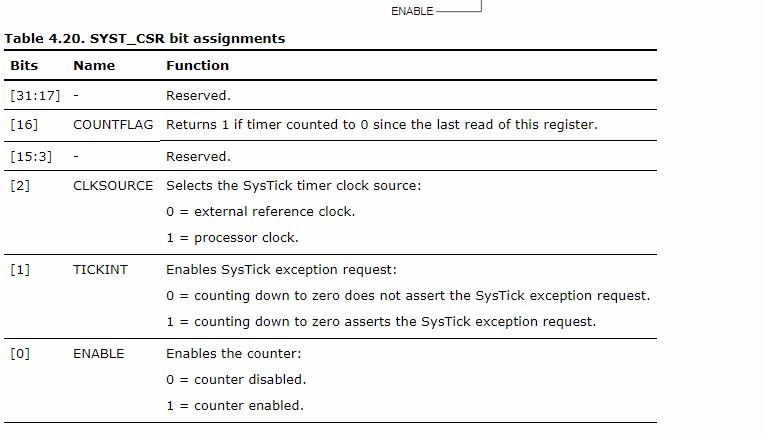 ENABLE

Table 4.20. SYST_CSR bit assignments

| Bits | Name | Function |
|---|---|---|
| [31:17] | - | Reserved. |
| [16] | COUNTFLAG | Returns 1 if timer counted to 0 since the last read of this register. |
| [15:3] | - | Reserved. |
| [2] | CLKSOURCE | Selects the SysTick timer clock source: 0 = external reference clock. 1 = processor clock. |
| [1] | TICKINT | Enables SysTick exception request: 0 = counting down to zero does not assert the SysTick exception request. 1 = counting down to zero asserts the SysTick exception request. |
| [0] | ENABLE | Enables the counter: 0 = counter disabled. 1 = counter enabled. |